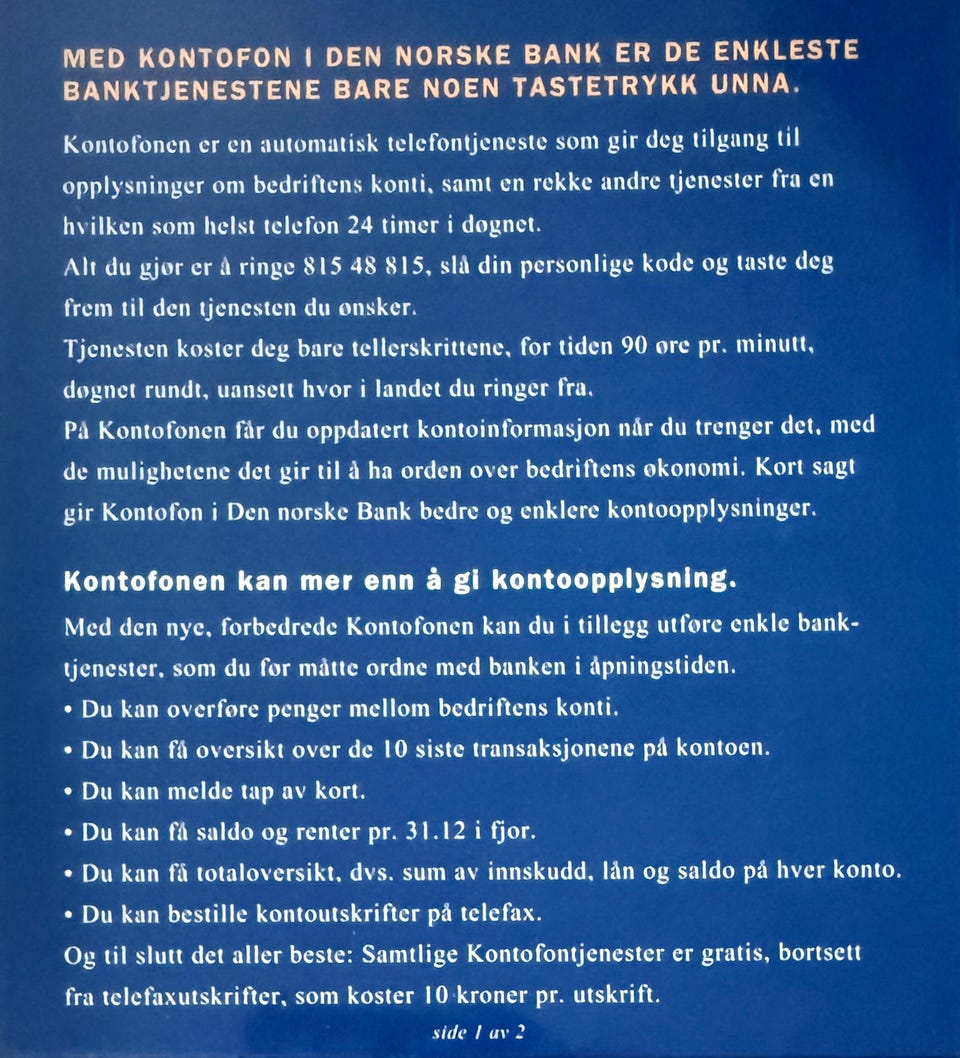 MED KONTOFON I DEN NORSKE BANK ER DE ENKLESTE BANKTJENESTENE BARE NOEN TASTETRYKK UNNA.

Kontofonen er en automatisk telefontjeneste som gir deg tilgang til opplysninger om bedriftens konti, samt en rekke andre tjenester fra en hvilken som helst telefon 24 timer i døgnet.
Alt du gjør er å ringe 815 48 815, slå din personlige kode og taste deg frem til den tjenesten du ønsker.
Tjenesten koster deg bare tellerskrittene, for tiden 90 øre pr. minutt, døgnet rundt, uansett hvor i landet du ringer fra.
På Kontofonen får du oppdatert kontoinformasjon når du trenger det, med de mulighetene det gir til å ha orden over bedriftens økonomi. Kort sagt gir Kontofon i Den norske Bank bedre og enklere kontoopplysninger.

Kontofonen kan mer enn å gi kontoopplysning.
Med den nye, forbedrede Kontofonen kan du i tillegg utføre enkle banktjenester, som du før måtte ordne med banken i åpningstiden.
• Du kan overføre penger mellom bedriftens konti.
• Du kan få oversikt over de 10 siste transaksjonene på kontoen.
• Du kan melde tap av kort.
• Du kan få saldo og renter pr. 31.12 i fjor.
• Du kan få totaloversikt, dvs. sum av innskudd, lån og saldo på hver konto.
• Du kan bestille kontoutskrifter på telefax.
Og til slutt det aller beste: Samtlige Kontofontjenester er gratis, bortsett fra telefaxutskrifter, som koster 10 kroner pr. utskrift.

side 1 av 2